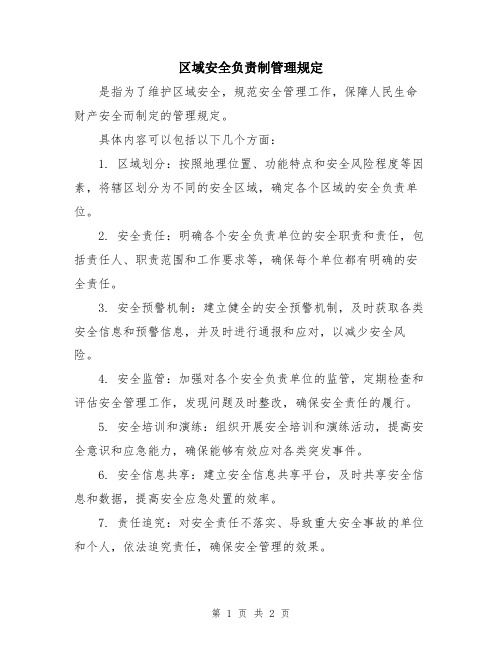 区域安全负责制管理规定

是指为了维护区域安全，规范安全管理工作，保障人民生命财产安全而制定的管理规定。

具体内容可以包括以下几个方面：

1. 区域划分：按照地理位置、功能特点和安全风险程度等因素，将辖区划分为不同的安全区域，确定各个区域的安全负责单位。

2. 安全责任：明确各个安全负责单位的安全职责和责任，包括责任人、职责范围和工作要求等，确保每个单位都有明确的安全责任。

3. 安全预警机制：建立健全的安全预警机制，及时获取各类安全信息和预警信息，并及时进行通报和应对，以减少安全风险。

4. 安全监管：加强对各个安全负责单位的监管，定期检查和评估安全管理工作，发现问题及时整改，确保安全责任的履行。

5. 安全培训和演练：组织开展安全培训和演练活动，提高安全意识和应急能力，确保能够有效应对各类突发事件。

6. 安全信息共享：建立安全信息共享平台，及时共享安全信息和数据，提高安全应急处置的效率。

7. 责任追究：对安全责任不落实、导致重大安全事故的单位和个人，依法追究责任，确保安全管理的效果。

第 1 页 共 2 页